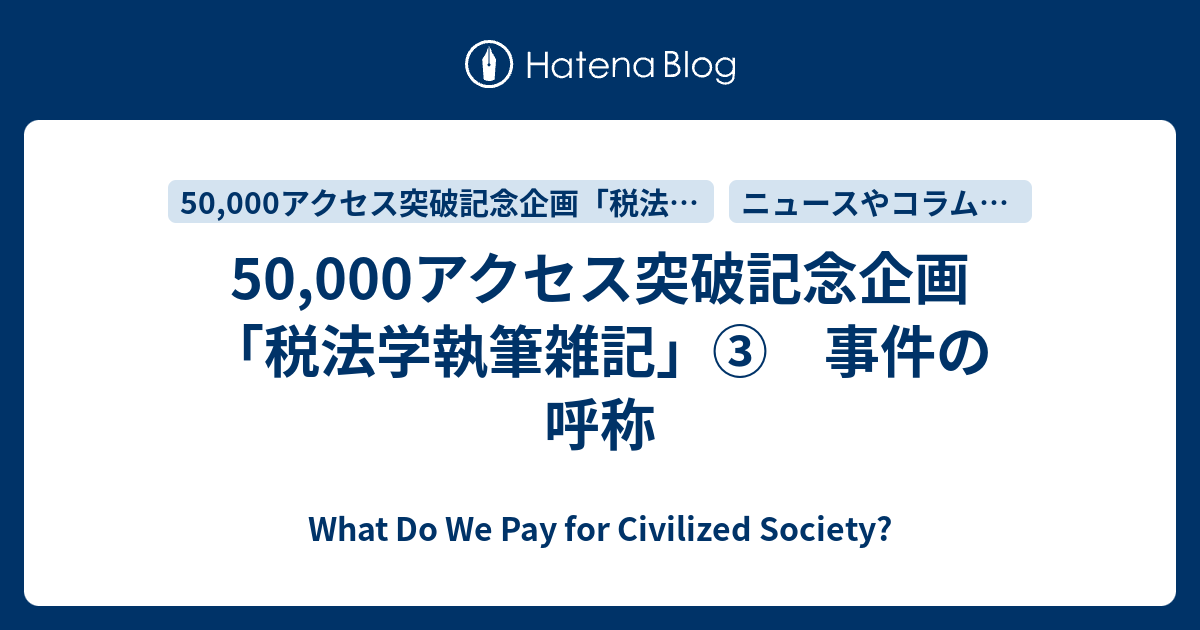 Hatena Blog

50,000アクセス突破記念企画「税法…

ニュースやコラム…

50,000アクセス突破記念企画「税法学執筆雑記」③　事件の呼称

What Do We Pay for Civilized Society?